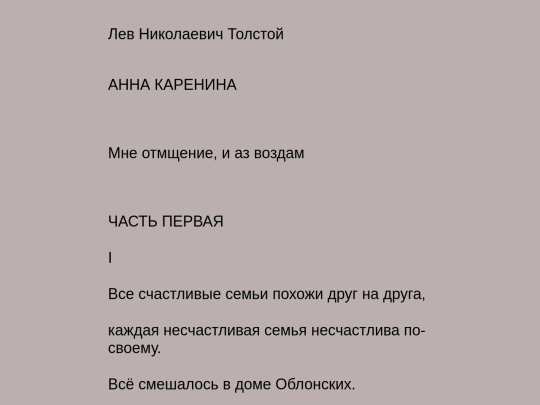 Лев Николаевич Толстой

АННА КАРЕНИНА

Мне отмщение, и аз воздам

ЧАСТЬ ПЕРВАЯ

I

Все счастливые семьи похожи друг на друга,

каждая несчастливая семья несчастлива по-своему.

Всё смешалось в доме Облонских.